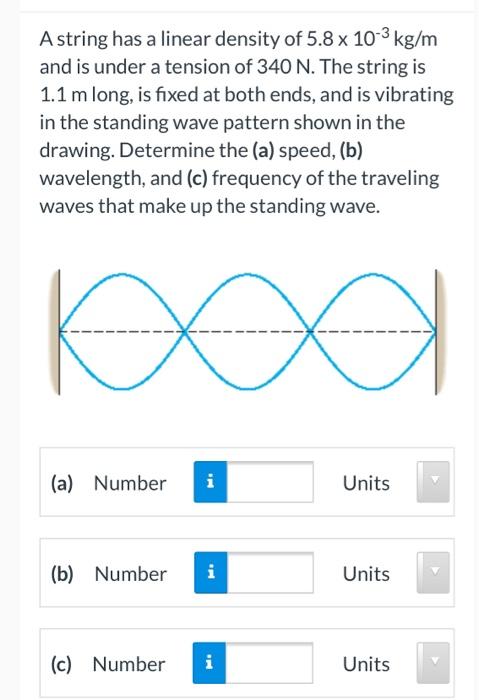 A string has a linear density of $5.8 \times 10^{-3}$ kg/m and is under a tension of 340 N. The string is 1.1 m long, is fixed at both ends, and is vibrating in the standing wave pattern shown in the drawing. Determine the (a) speed, (b) wavelength, and (c) frequency of the traveling waves that make up the standing wave.

(a) Number i Units

(b) Number i Units

(c) Number i Units